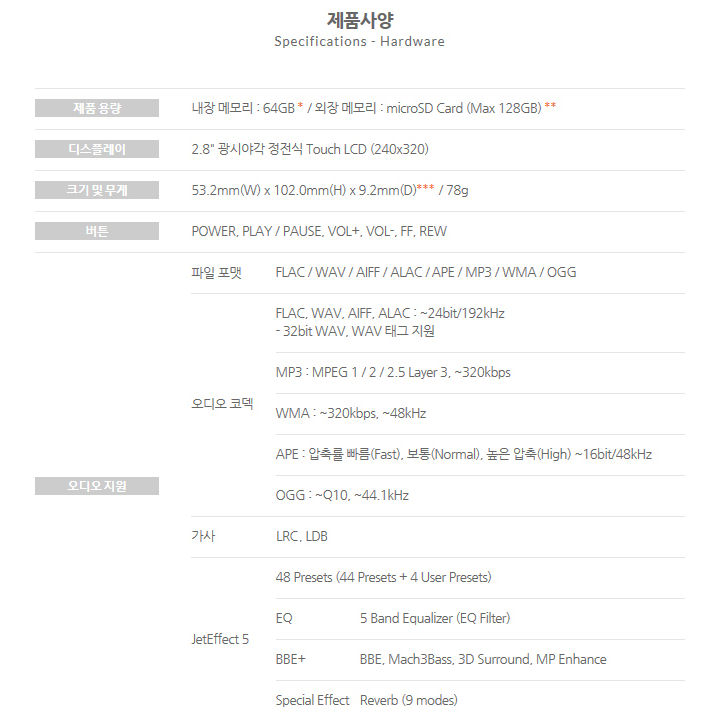 제품사양
Specifications - Hardware

| | | | |
|---|---|---|---|
| 제품 용량 | 내장 메모리 : 64GB * / 외장 메모리 : microSD Card (Max 128GB) ** | | |
| 디스플레이 | 2.8" 광시야각 정전식 Touch LCD (240x320) | | |
| 크기 및 무게 | 53.2mm(W) x 102.0mm(H) x 9.2mm(D)*** / 78g | | |
| 버튼 | POWER, PLAY / PAUSE, VOL+, VOL-, FF, REW | | |
| 오디오 지원 | 파일 포맷 | FLAC / WAV / AIFF / ALAC / APE / MP3 / WMA / OGG | |
| | 오디오 코덱 | FLAC, WAV, AIFF, ALAC : ~24bit/192kHz - 32bit WAV, WAV 태그 지원 | |
| | | MP3 : MPEG 1 / 2 / 2.5 Layer 3, ~320kbps | |
| | | WMA : ~320kbps, ~48kHz | |
| | | APE : 압축률 빠름(Fast), 보통(Normal), 높은 압축(High) ~16bit/48kHz | |
| | | OGG : ~Q10, ~44.1kHz | |
| | 가사 | LRC, LDB | |
| | JetEffect 5 | 48 Presets (44 Presets + 4 User Presets) | |
| | | EQ | 5 Band Equalizer (EQ Filter) |
| | | BBE+ | BBE, Mach3Bass, 3D Surround, MP Enhance |
| | | Special Effect | Reverb (9 modes) |